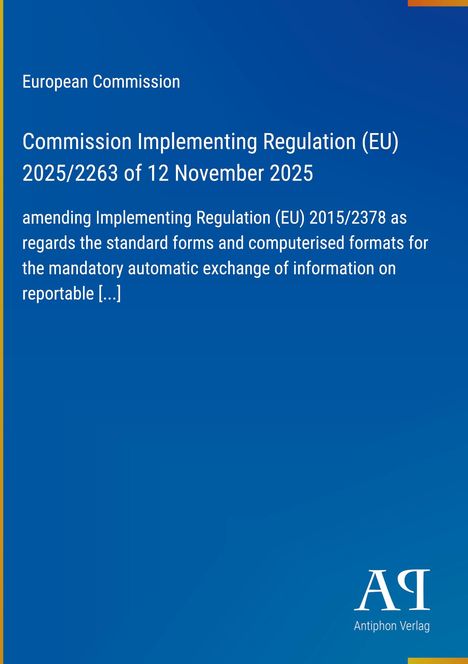 European Commission

Commission Implementing Regulation (EU) 2025/2263 of 12 November 2025

amending Implementing Regulation (EU) 2015/2378 as regards the standard forms and computerised formats for the mandatory automatic exchange of information on reportable [...]

AP

Antiphon Verlag